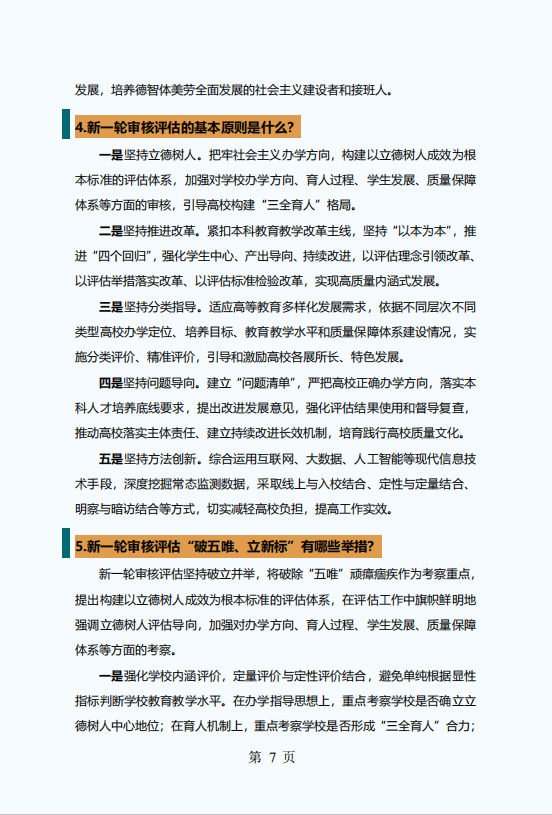 发展，培养德智体美劳全面发展的社会主义建设者和接班人。

4.新一轮审核评估的基本原则是什么？

一是坚持立德树人。把牢社会主义办学方向，构建以立德树人成效为根本标准的评估体系，加强对学校办学方向、育人过程、学生发展、质量保障体系等方面的审核，引导高校构建“三全育人”格局。

二是坚持推进改革。紧扣本科教育教学改革主线，坚持“以本为本”，推进“四个回归”，强化学生中心、产出导向、持续改进，以评估理念引领改革、以评估举措落实改革、以评估标准检验改革，实现高质量内涵式发展。

三是坚持分类指导。适应高等教育多样化发展需求，依据不同层次不同类型高校办学定位、培养目标、教育教学水平和质量保障体系建设情况，实施分类评价、精准评价，引导和激励高校各展所长、特色发展。

四是坚持问题导向。建立“问题清单”，严把高校正确办学方向，落实本科人才培养底线要求，提出改进发展意见，强化评估结果使用和督导复查，推动高校落实主体责任、建立持续改进长效机制，培育践行高校质量文化。

五是坚持方法创新。综合运用互联网、大数据、人工智能等现代信息技术手段，深度挖掘常态监测数据，采取线上与入校结合、定性与定量结合、明察与暗访结合等方式，切实减轻高校负担，提高工作实效。

5.新一轮审核评估“破五唯、立新标”有哪些举措？

新一轮审核评估坚持破立并举，将破除“五唯”顽瘴痼疾作为考察重点，提出构建以立德树人成效为根本标准的评估体系，在评估工作中旗帜鲜明地强调立德树人评估导向，加强对办学方向、育人过程、学生发展、质量保障体系等方面的考察。

一是强化学校内涵评价，定量评价与定性评价结合，避免单纯根据显性指标判断学校教育教学水平。在办学指导思想上，重点考察学校是否确立立德树人中心地位；在育人机制上，重点考察学校是否形成“三全育人”合力；

第 7 页